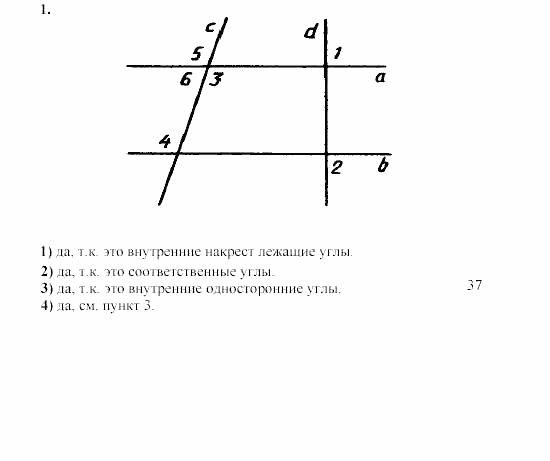 1.

c
d
5
1
6
3
a
4
2
b

1) да, т.к. это внутренние накрест лежащие углы.
2) да, т.к. это соответственные углы.
3) да, т.к. это внутренние односторонние углы.
4) да, см. пункт 3.

37